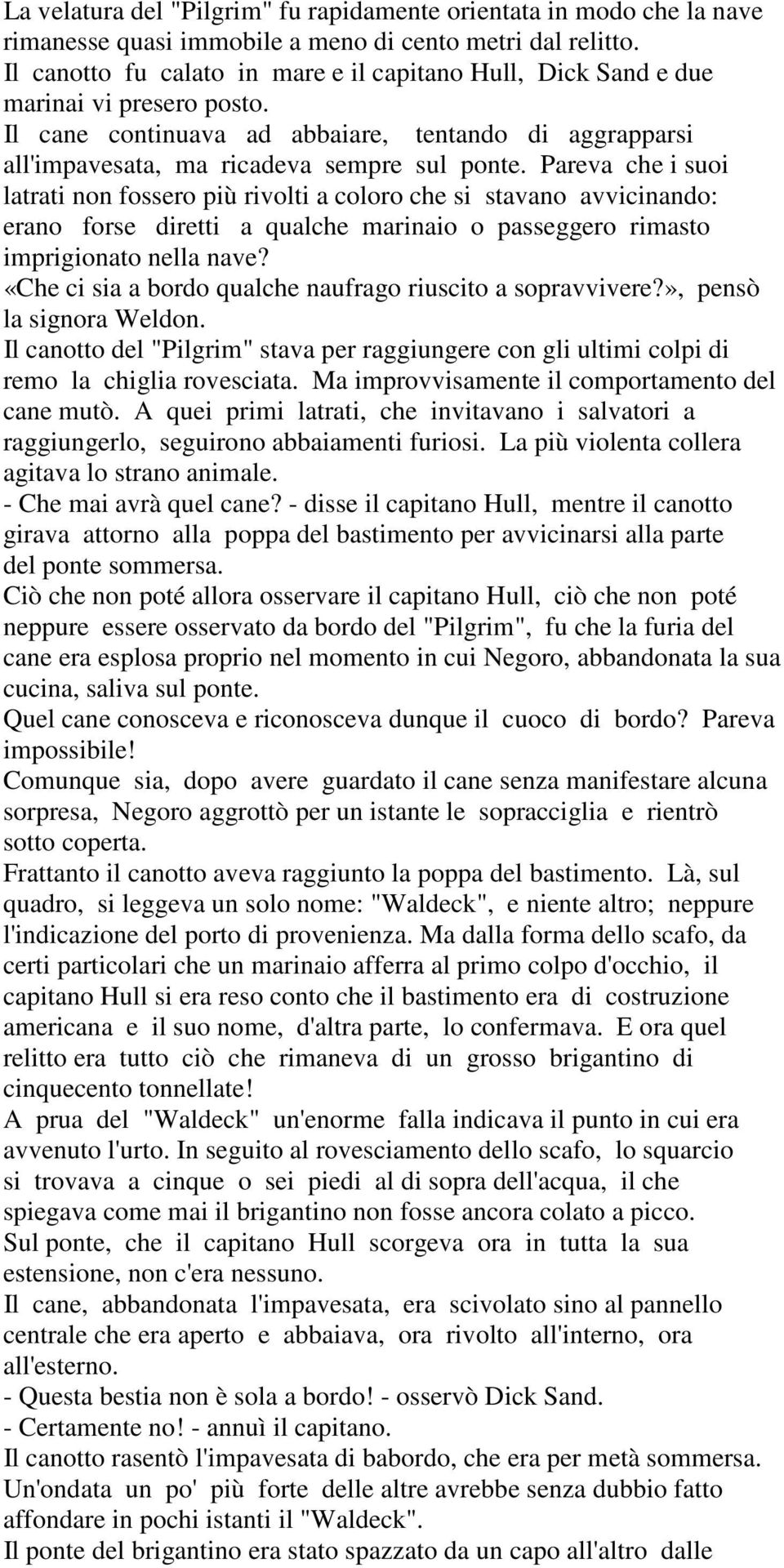 La velatura del "Pilgrim" fu rapidamente orientata in modo che la nave rimanesse quasi immobile a meno di cento metri dal relitto.
Il canotto fu calato in mare e il capitano Hull, Dick Sand e due marinai vi presero posto.
Il cane continuava ad abbaiare, tentando di aggrapparsi all'impavesata, ma ricadeva sempre sul ponte. Pareva che i suoi latrati non fossero più rivolti a coloro che si stavano avvicinando: erano forse diretti a qualche marinaio o passeggero rimasto imprigionato nella nave?
«Che ci sia a bordo qualche naufrago riuscito a sopravvivere?», pensò la signora Weldon.
Il canotto del "Pilgrim" stava per raggiungere con gli ultimi colpi di remo la chiglia rovesciata. Ma improvvisamente il comportamento del cane mutò. A quei primi latrati, che invitavano i salvatori a raggiungerlo, seguirono abbaiamenti furiosi. La più violenta collera agitava lo strano animale.
- Che mai avrà quel cane? - disse il capitano Hull, mentre il canotto girava attorno alla poppa del bastimento per avvicinarsi alla parte del ponte sommersa.
Ciò che non poté allora osservare il capitano Hull, ciò che non poté neppure essere osservato da bordo del "Pilgrim", fu che la furia del cane era esplosa proprio nel momento in cui Negoro, abbandonata la sua cucina, saliva sul ponte.
Quel cane conosceva e riconosceva dunque il cuoco di bordo? Pareva impossibile!
Comunque sia, dopo avere guardato il cane senza manifestare alcuna sorpresa, Negoro aggrottò per un istante le sopracciglia e rientrò sotto coperta.
Frattanto il canotto aveva raggiunto la poppa del bastimento. Là, sul quadro, si leggeva un solo nome: "Waldeck", e niente altro; neppure l'indicazione del porto di provenienza. Ma dalla forma dello scafo, da certi particolari che un marinaio afferra al primo colpo d'occhio, il capitano Hull si era reso conto che il bastimento era di costruzione americana e il suo nome, d'altra parte, lo confermava. E ora quel relitto era tutto ciò che rimaneva di un grosso brigantino di cinquecento tonnellate!
A prua del "Waldeck" un'enorme falla indicava il punto in cui era avvenuto l'urto. In seguito al rovesciamento dello scafo, lo squarcio si trovava a cinque o sei piedi al di sopra dell'acqua, il che spiegava come mai il brigantino non fosse ancora colato a picco.
Sul ponte, che il capitano Hull scorgeva ora in tutta la sua estensione, non c'era nessuno.
Il cane, abbandonata l'impavesata, era scivolato sino al pannello centrale che era aperto e abbaiava, ora rivolto all'interno, ora all'esterno.
- Questa bestia non è sola a bordo! - osservò Dick Sand.
- Certamente no! - annuì il capitano.
Il canotto rasentò l'impavesata di babordo, che era per metà sommersa. Un'ondata un po' più forte delle altre avrebbe senza dubbio fatto affondare in pochi istanti il "Waldeck".
Il ponte del brigantino era stato spazzato da un capo all'altro dalle